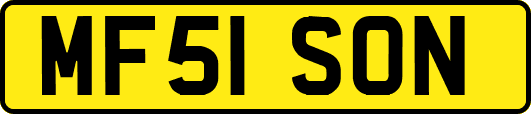 MF51 SON